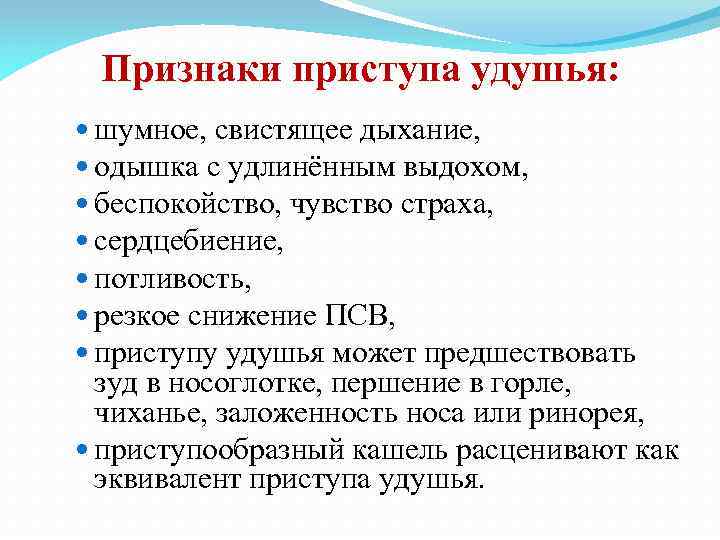 Признаки приступа удушья:

• шумное, свистящее дыхание,
• одышка с удлинённым выдохом,
• беспокойство, чувство страха,
• сердцебиение,
• потливость,
• резкое снижение ПСВ,
• приступу удушья может предшествовать зуд в носоглотке, першение в горле, чиханье, заложенность носа или ринорея,
• приступообразный кашель расценивают как эквивалент приступа удушья.